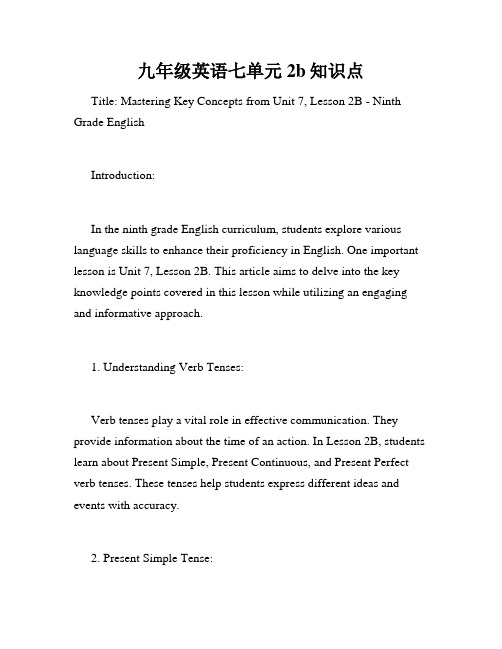 九年级英语七单元 2b 知识点

Title: Mastering Key Concepts from Unit 7, Lesson 2B - Ninth Grade English

Introduction:

In the ninth grade English curriculum, students explore various language skills to enhance their proficiency in English. One important lesson is Unit 7, Lesson 2B. This article aims to delve into the key knowledge points covered in this lesson while utilizing an engaging and informative approach.

1. Understanding Verb Tenses:

Verb tenses play a vital role in effective communication. They provide information about the time of an action. In Lesson 2B, students learn about Present Simple, Present Continuous, and Present Perfect verb tenses. These tenses help students express different ideas and events with accuracy.

2. Present Simple Tense: